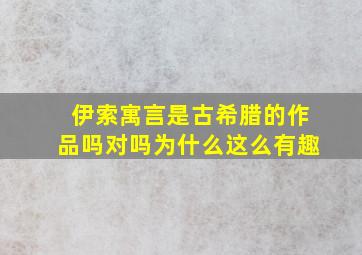 伊索寓言是古希腊的作品吗对吗为什么这么有趣